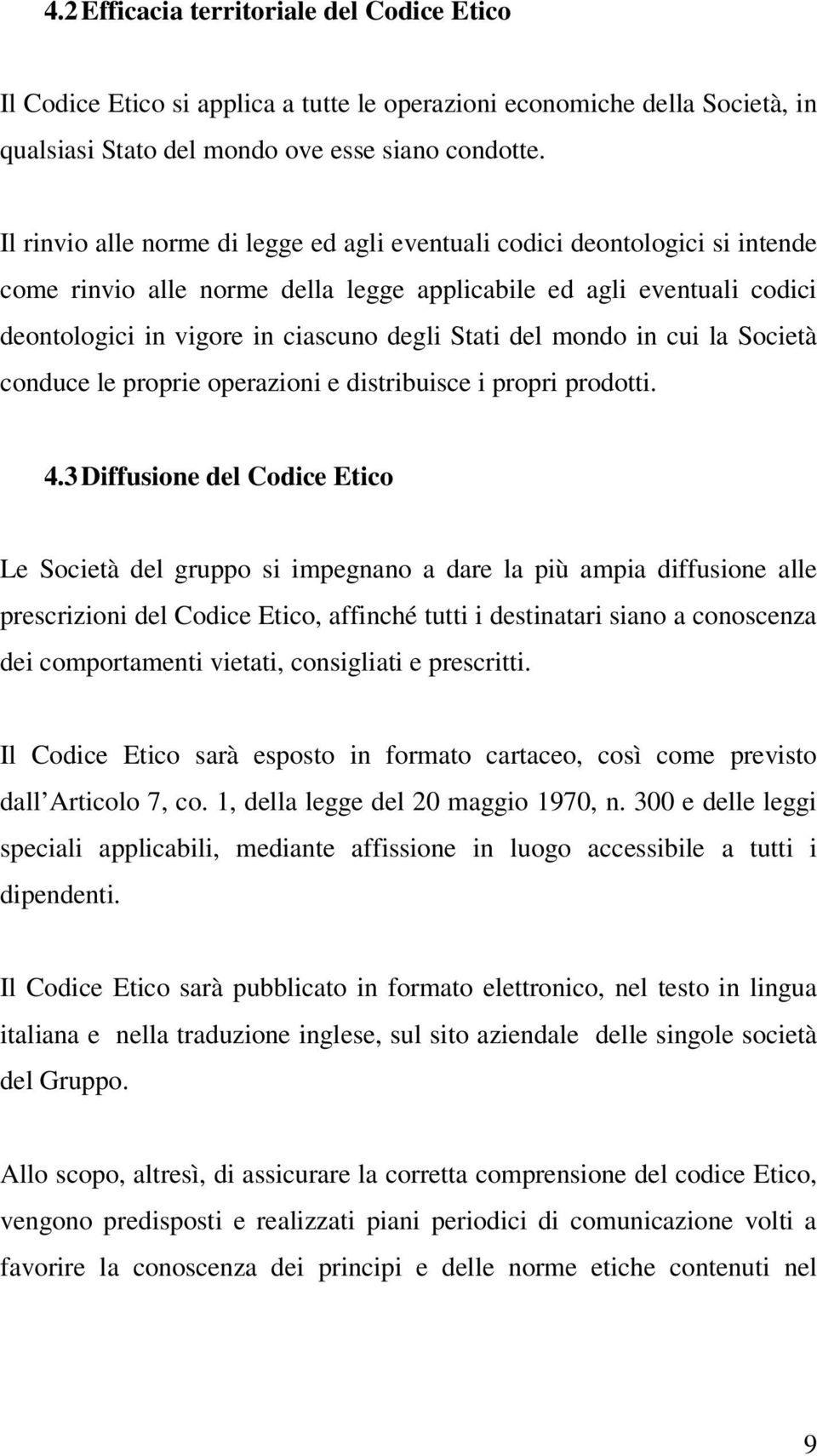 4.2 Efficacia territoriale del Codice Etico

Il Codice Etico si applica a tutte le operazioni economiche della Società, in qualsiasi Stato del mondo ove esse siano condotte.

Il rinvio alle norme di legge ed agli eventuali codici deontologici si intende come rinvio alle norme della legge applicabile ed agli eventuali codici deontologici in vigore in ciascuno degli Stati del mondo in cui la Società conduce le proprie operazioni e distribuisce i propri prodotti.

4.3 Diffusione del Codice Etico

Le Società del gruppo si impegnano a dare la più ampia diffusione alle prescrizioni del Codice Etico, affinché tutti i destinatari siano a conoscenza dei comportamenti vietati, consigliati e prescritti.

Il Codice Etico sarà esposto in formato cartaceo, così come previsto dall Articolo 7, co. 1, della legge del 20 maggio 1970, n. 300 e delle leggi speciali applicabili, mediante affissione in luogo accessibile a tutti i dipendenti.

Il Codice Etico sarà pubblicato in formato elettronico, nel testo in lingua italiana e nella traduzione inglese, sul sito aziendale delle singole società del Gruppo.

Allo scopo, altresì, di assicurare la corretta comprensione del codice Etico, vengono predisposti e realizzati piani periodici di comunicazione volti a favorire la conoscenza dei principi e delle norme etiche contenuti nel

9